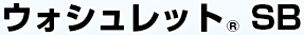 ウォシュレット® SB